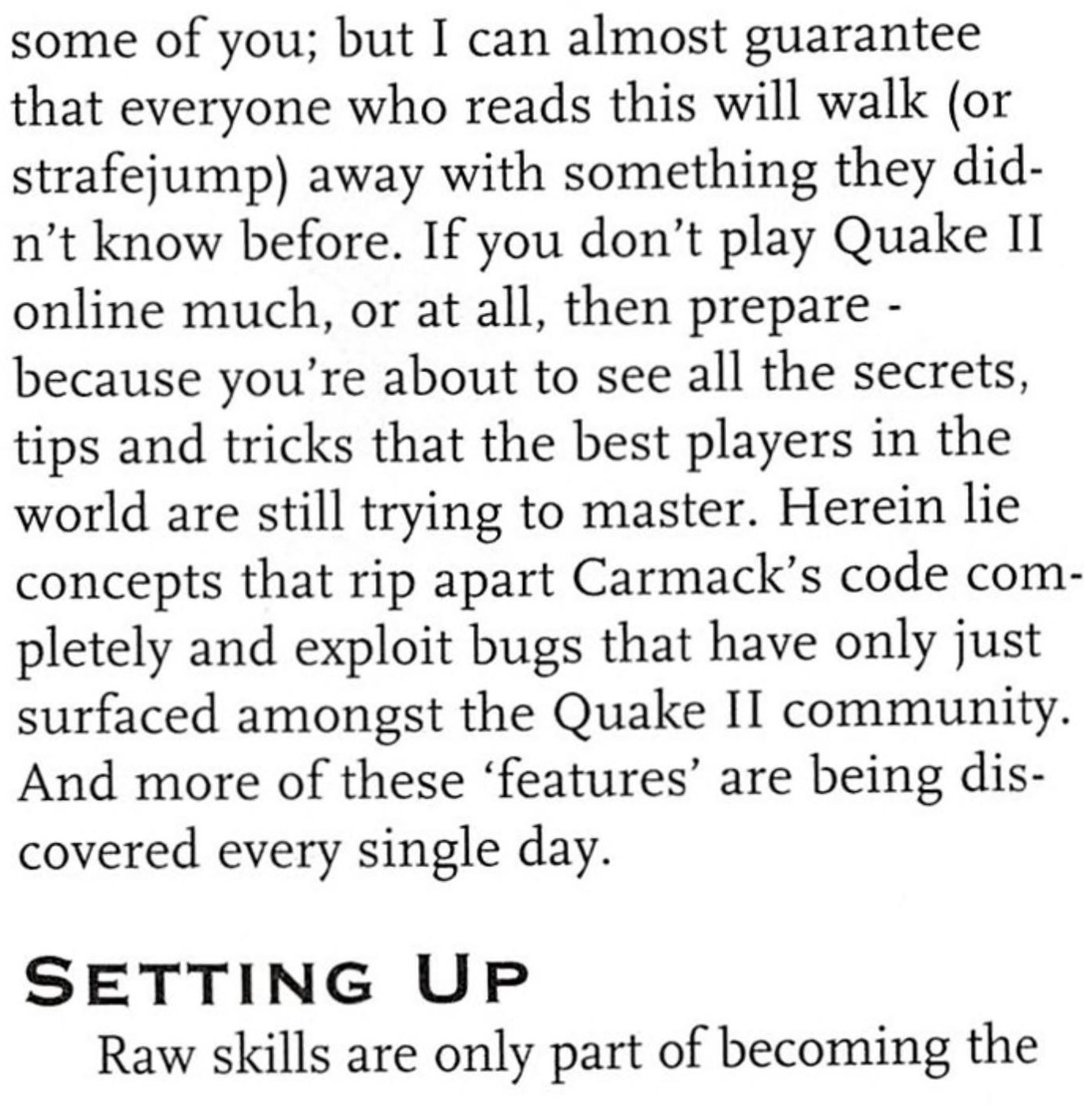 some of you; but I can almost guarantee that everyone who reads this will walk (or strafejump) away with something they didn't know before. If you don't play Quake II online much, or at all, then prepare - because you're about to see all the secrets, tips and tricks that the best players in the world are still trying to master. Herein lie concepts that rip apart Carmack's code completely and exploit bugs that have only just surfaced amongst the Quake II community. And more of these 'features' are being discovered every single day.

SETTING UP

Raw skills are only part of becoming the